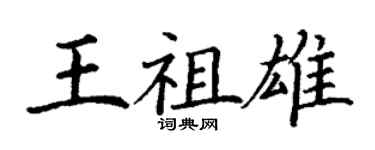 王祖雄

词典网